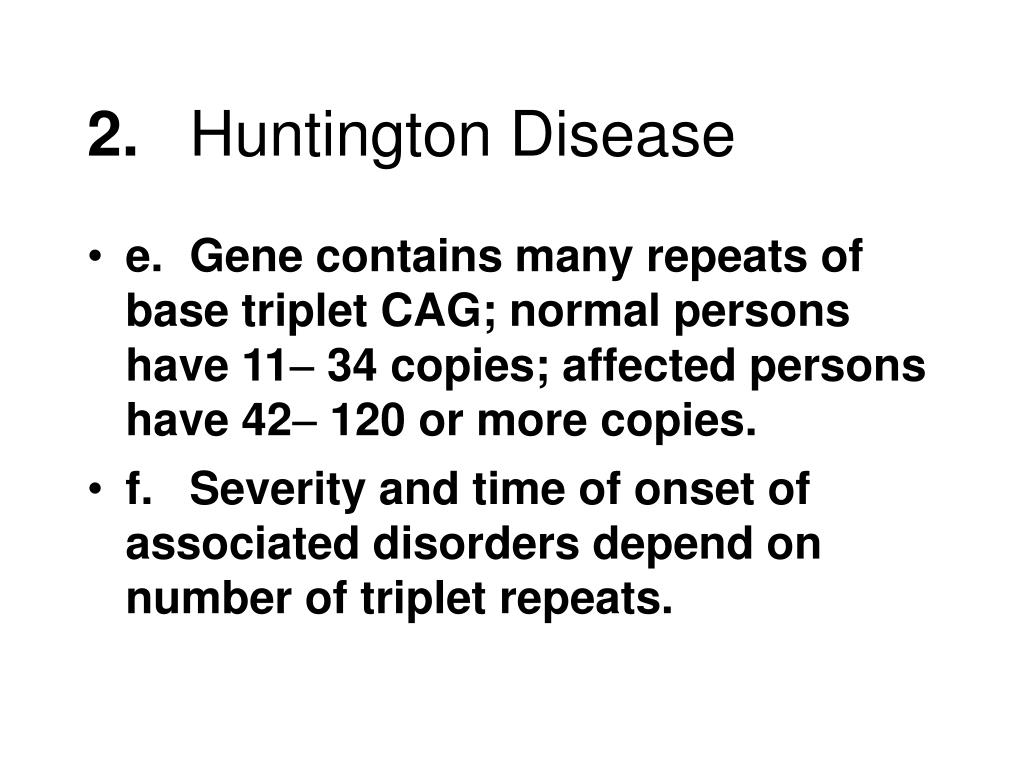 2. Huntington Disease

• e. Gene contains many repeats of base triplet CAG; normal persons have 11– 34 copies; affected persons have 42– 120 or more copies.

• f. Severity and time of onset of associated disorders depend on number of triplet repeats.